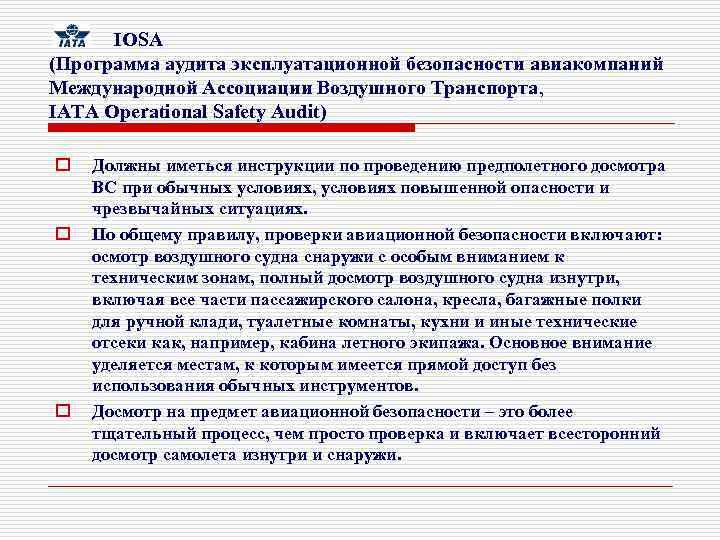 IATA

IOSA
(Программа аудита эксплуатационной безопасности авиакомпаний Международной Ассоциации Воздушного Транспорта, IATA Operational Safety Audit)

Должны иметься инструкции по проведению предполетного досмотра ВС при обычных условиях, условиях повышенной опасности и чрезвычайных ситуациях.

По общему правилу, проверки авиационной безопасности включают: осмотр воздушного судна снаружи с особым вниманием к техническим зонам, полный досмотр воздушного судна изнутри, включая все части пассажирского салона, кресла, багажные полки для ручной клади, туалетные комнаты, кухни и иные технические отсеки как, например, кабина летного экипажа. Основное внимание уделяется местам, к которым имеется прямой доступ без использования обычных инструментов.

Досмотр на предмет авиационной безопасности – это более тщательный процесс, чем просто проверка и включает всесторонний досмотр самолета изнутри и снаружи.